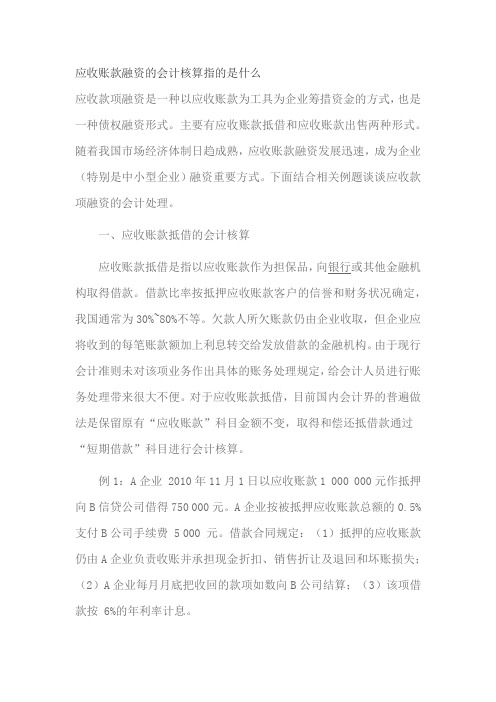 应收账款融资的会计核算指的是什么

应收款项融资是一种以应收账款为工具为企业筹措资金的方式，也是一种债权融资形式。主要有应收账款抵借和应收账款出售两种形式。随着我国市场经济体制日趋成熟，应收账款融资发展迅速，成为企业（特别是中小型企业）融资重要方式。下面结合相关例题谈谈应收款项融资的会计处理。

一、应收账款抵借的会计核算

应收账款抵借是指以应收账款作为担保品，向银行或其他金融机构取得借款。借款比率按抵押应收账款客户的信誉和财务状况确定，我国通常为 30%~80%不等。欠款人所欠账款仍由企业收取，但企业应将收到的每笔账款额加上利息转交给发放借款的金融机构。由于现行会计准则未对该项业务作出具体的账务处理规定，给会计人员进行账务处理带来很大不便。对于应收账款抵借，目前国内会计界的普遍做法是保留原有“应收账款”科目金额不变，取得和偿还抵借款通过“短期借款”科目进行会计核算。

例 1：A 企业 2010 年 11 月 1 日以应收账款 1 000 000 元作抵押向 B 信贷公司借得 750 000 元。A 企业按被抵押应收账款总额的 0.5%支付 B 公司手续费 5 000 元。借款合同规定：（1）抵押的应收账款仍由 A 企业负责收账并承担现金折扣、销售折让及退回和坏账损失；（2）A 企业每月月底把收回的款项如数向 B 公司结算；（3）该项借款按 6%的年利率计息。